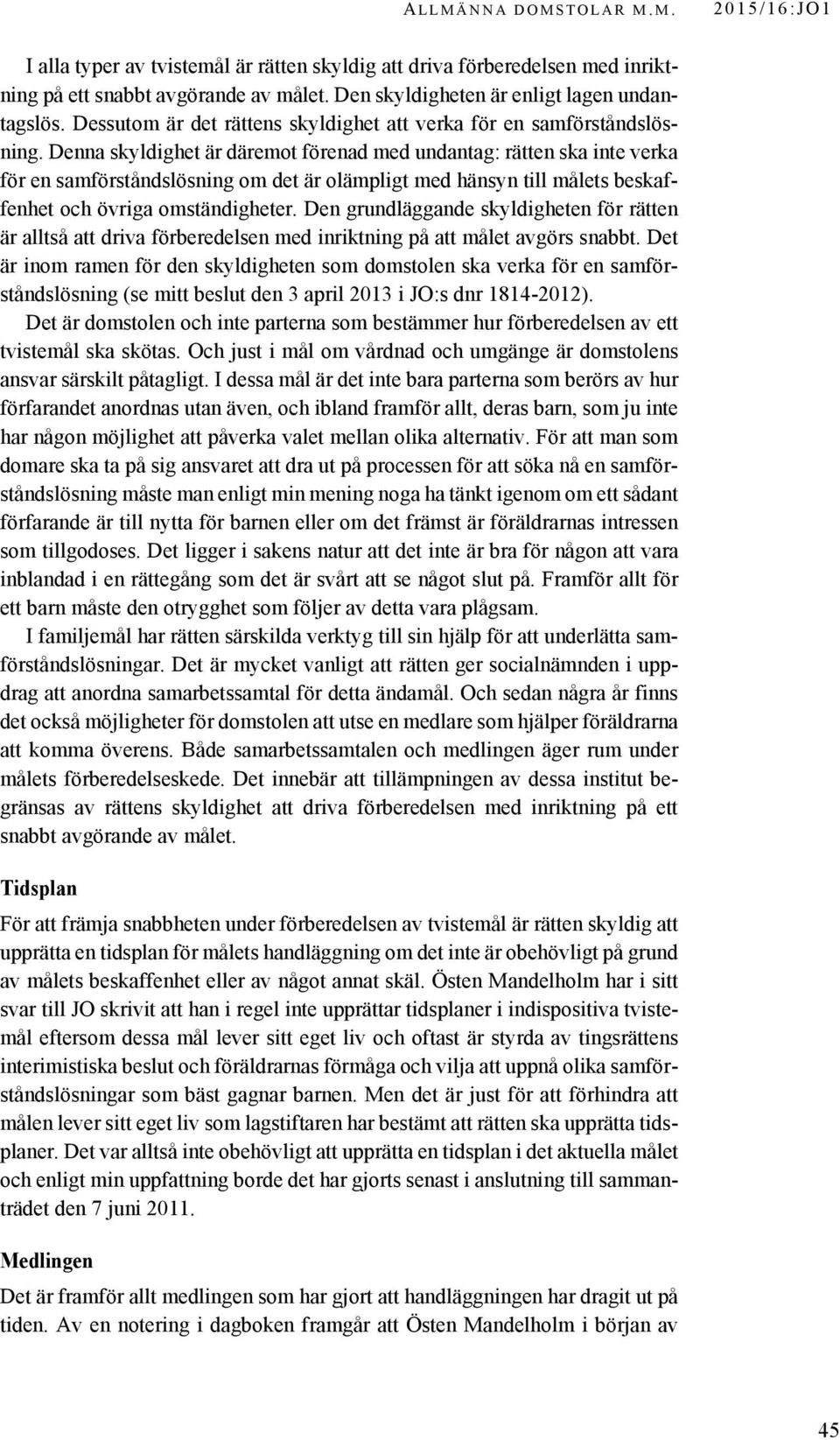 ALLMÄNNA DOMSTOLAR M.M. 2015/16:JO1

I alla typer av tvistemål är rätten skyldig att driva förberedelsen med inriktning på ett snabbt avgörande av målet. Den skyldigheten är enligt lagen undantagslös. Dessutom är det rättens skyldighet att verka för en samförståndslösning. Denna skyldighet är däremot förenad med undantag: rätten ska inte verka för en samförståndslösning om det är olämpligt med hänsyn till målets beskaffenhet och övriga omständigheter. Den grundläggande skyldigheten för rätten är alltså att driva förberedelsen med inriktning på att målet avgörs snabbt. Det är inom ramen för den skyldigheten som domstolen ska verka för en samförståndslösning (se mitt beslut den 3 april 2013 i JO:s dnr 1814-2012).

Det är domstolen och inte parterna som bestämmer hur förberedelsen av ett tvistemål ska skötas. Och just i mål om vårdnad och umgänge är domstolens ansvar särskilt påtagligt. I dessa mål är det inte bara parterna som berörs av hur förfarandet anordnas utan även, och ibland framför allt, deras barn, som ju inte har någon möjlighet att påverka valet mellan olika alternativ. För att man som domare ska ta på sig ansvaret att dra ut på processen för att söka nå en samförståndslösning måste man enligt min mening noga ha tänkt igenom om ett sådant förfarande är till nytta för barnen eller om det främst är föräldrarnas intressen som tillgodoses. Det ligger i sakens natur att det inte är bra för någon att vara inblandad i en rättegång som det är svårt att se något slut på. Framför allt för ett barn måste den otrygghet som följer av detta vara plågsam.

I familjemål har rätten särskilda verktyg till sin hjälp för att underlätta samförståndslösningar. Det är mycket vanligt att rätten ger socialnämnden i uppdrag att anordna samarbetssamtal för detta ändamål. Och sedan några år finns det också möjligheter för domstolen att utse en medlare som hjälper föräldrarna att komma överens. Både samarbetssamtalen och medlingen äger rum under målets förberedelseskede. Det innebär att tillämpningen av dessa institut begränsas av rättens skyldighet att driva förberedelsen med inriktning på ett snabbt avgörande av målet.

Tidsplan

För att främja snabbheten under förberedelsen av tvistemål är rätten skyldig att upprätta en tidsplan för målets handläggning om det inte är obehövligt på grund av målets beskaffenhet eller av något annat skäl. Östen Mandelholm har i sitt svar till JO skrivit att han i regel inte upprättar tidsplaner i indispositiva tvistemål eftersom dessa mål lever sitt eget liv och oftast är styrda av tingsrättens interimistiska beslut och föräldrarnas förmåga och vilja att uppnå olika samförståndslösningar som bäst gagnar barnen. Men det är just för att förhindra att målen lever sitt eget liv som lagstiftaren har bestämt att rätten ska upprätta tidsplaner. Det var alltså inte obehövligt att upprätta en tidsplan i det aktuella målet och enligt min uppfattning borde det har gjorts senast i anslutning till sammanträdet den 7 juni 2011.

Medlingen

Det är framför allt medlingen som har gjort att handläggningen har dragit ut på tiden. Av en notering i dagboken framgår att Östen Mandelholm i början av

45